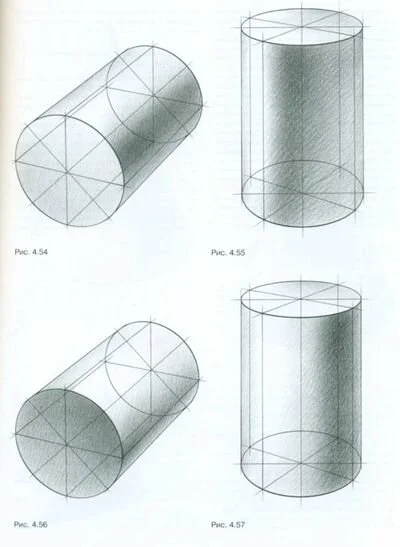 Рис. 4.54

Рис. 4.55

Рис. 4.56

Рис. 4.57